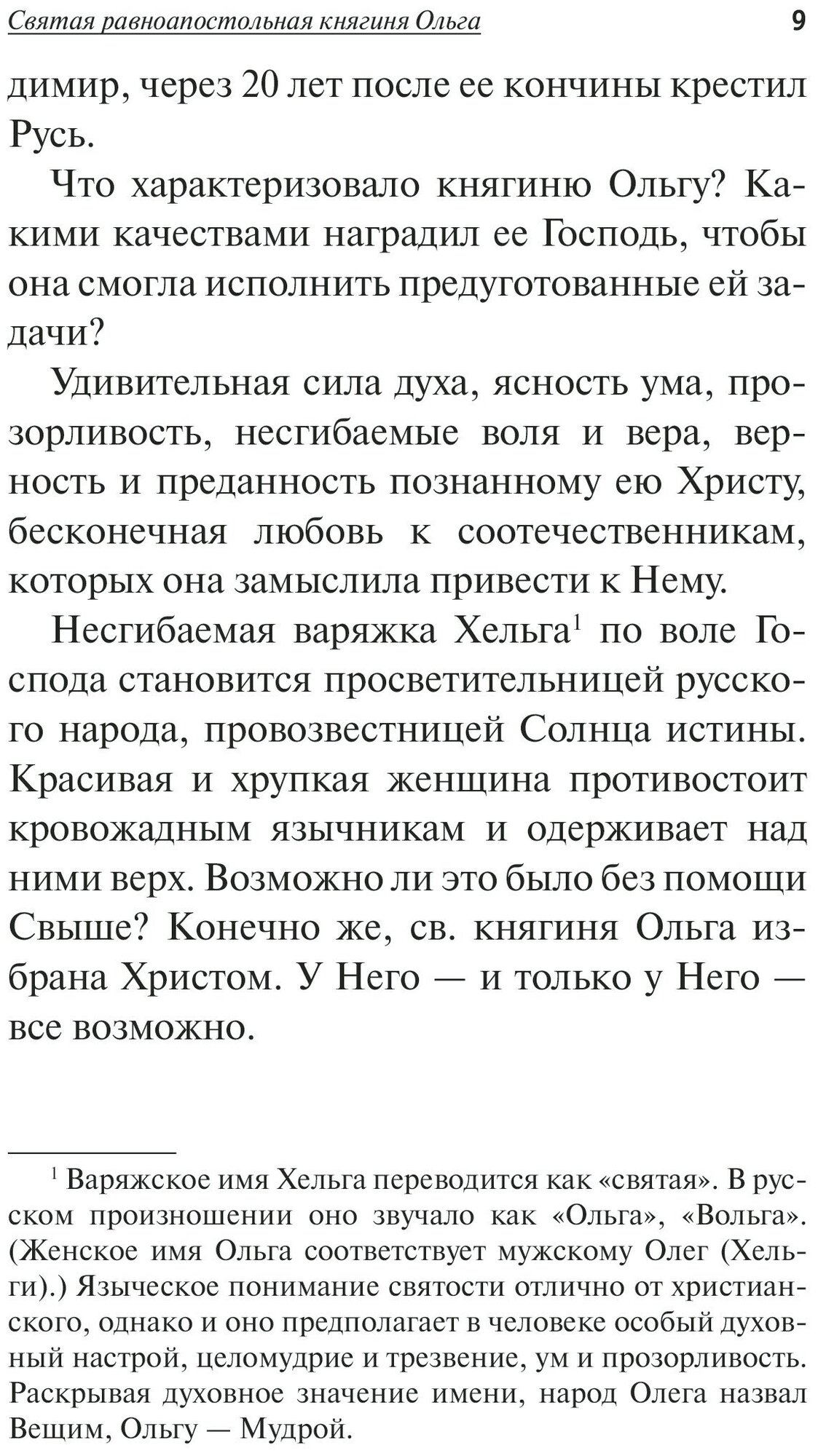 Святая равноапостольная княгиня Ольга 9

димир, через 20 лет после ее кончины крестил Русь.

Что характеризовало княгиню Ольгу? Какими качествами наградил ее Господь, чтобы она смогла исполнить предуготованные ей задачи?

Удивительная сила духа, ясность ума, прозорливость, несгибаемые воля и вера, верность и преданность познанному ею Христу, бесконечная любовь к соотечественникам, которых она замыслила привести к Нему.

Несгибаемая варяжка Хельга$^1$ по воле Господа становится просветительницей русского народа, провозвестницей Солнца истины. Красивая и хрупкая женщина противостоит кровожадным язычникам и одерживает над ними верх. Возможно ли это было без помощи Свыше? Конечно же, св. княгиня Ольга избрана Христом. У Него — и только у Него — все возможно.

$^1$ Варяжское имя Хельга переводится как «святая». В русском произношении оно звучало как «Ольга», «Вольга». (Женское имя Ольга соответствует мужскому Олег (Хельги).) Языческое понимание святости отлично от христианского, однако и оно предполагает в человеке особый духовный настрой, целомудрие и трезвение, ум и прозорливость. Раскрывая духовное значение имени, народ Олега назвал Вещим, Ольгу — Мудрой.